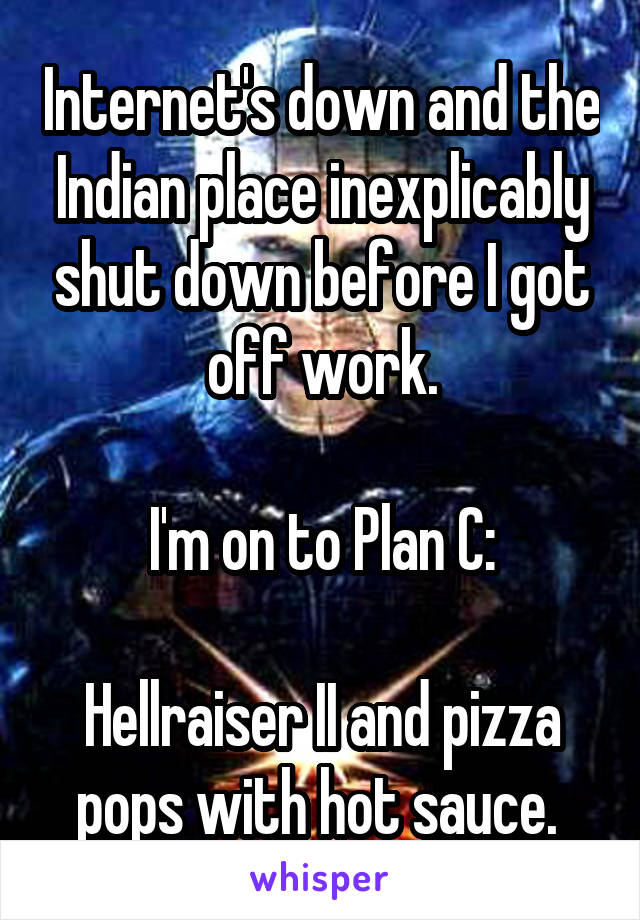 Internet's down and the Indian place inexplicably shut down before I got off work.

I'm on to Plan C:

Hellraiser II and pizza pops with hot sauce.

whisper